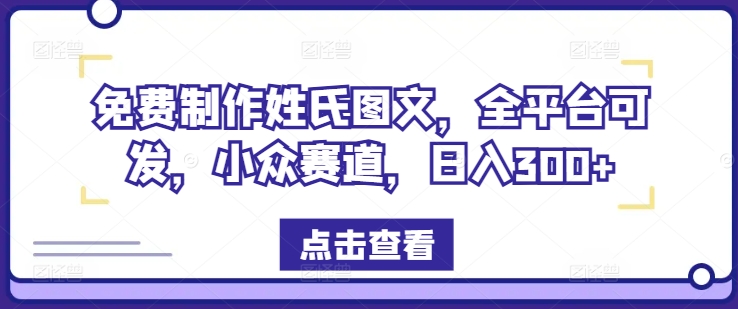 免费制作姓氏图文，全平台可发，小众赛道，日入300+

点击查看